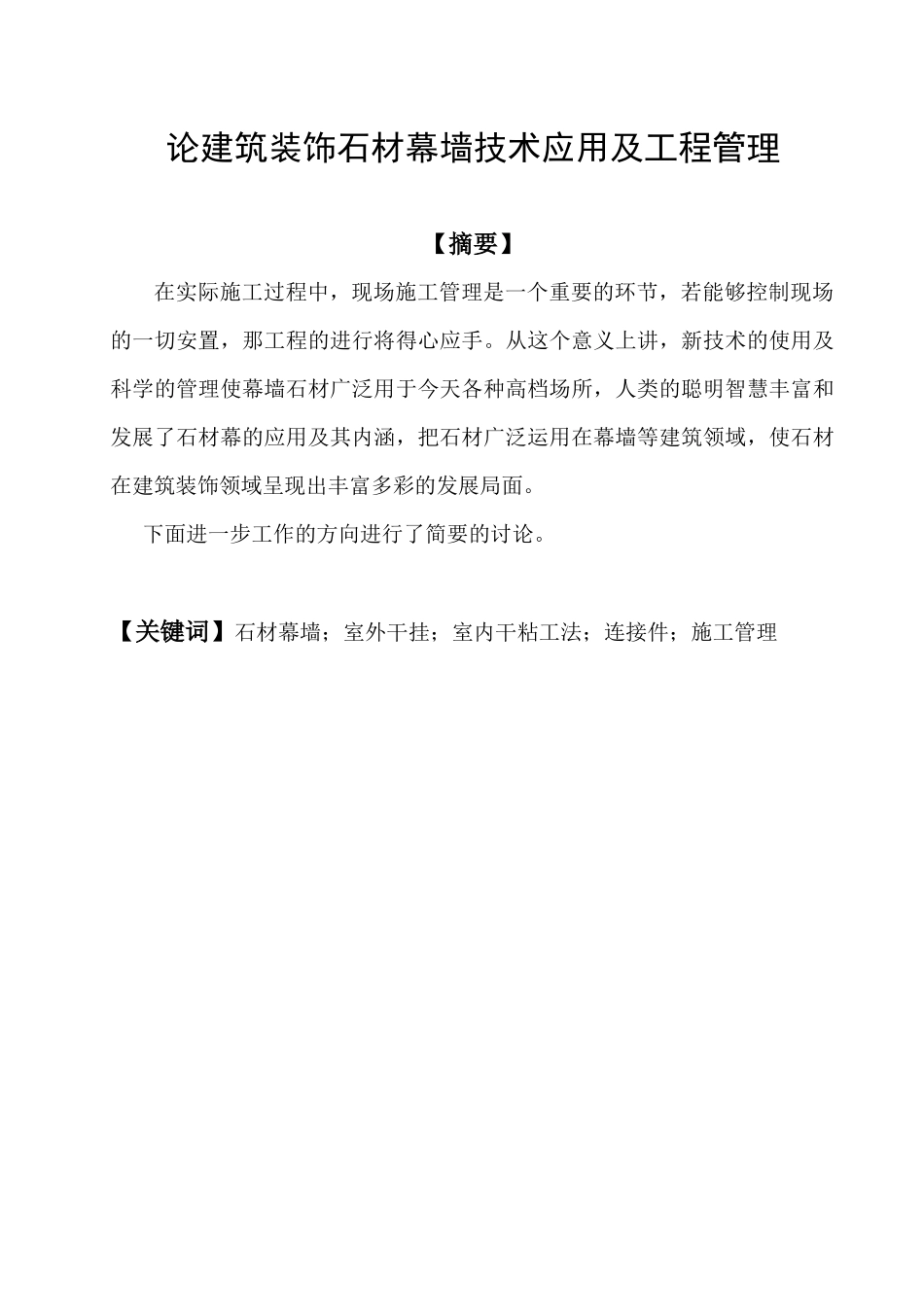 论建筑装饰石材幕墙技术应用及工程管理

【摘要】

在实际施工过程中，现场施工管理是一个重要的环节，若能够控制现场的一切安置，那工程的进行将得心应手。从这个意义上讲，新技术的使用及科学的管理使幕墙石材广泛用于今天各种高档场所，人类的聪明智慧丰富和发展了石材幕的应用及其内涵，把石材广泛运用在幕墙等建筑领域，使石材在建筑装饰领域呈现出丰富多彩的发展局面。

下面进一步工作的方向进行了简要的讨论。

【关键词】石材幕墙；室外干挂；室内干粘工法；连接件；施工管理